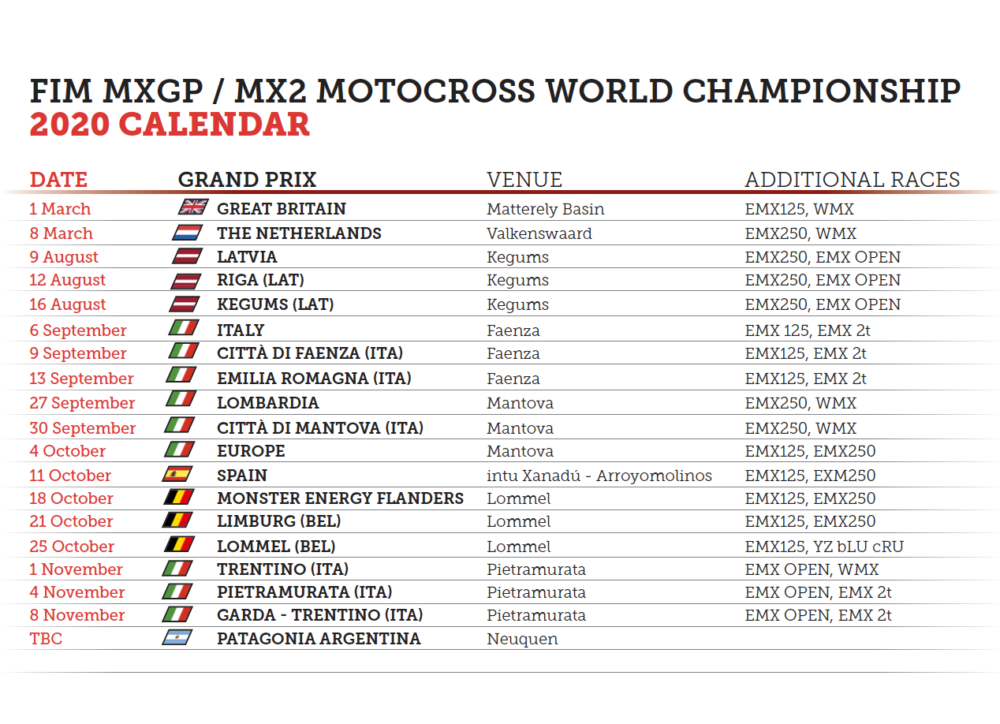 FIM MXGP / MX2 MOTOCROSS WORLD CHAMPIONSHIP
2020 CALENDAR

| DATE | GRAND PRIX | VENUE | ADDITIONAL RACES |
|---|---|---|---|
| 1 March | GREAT BRITAIN | Matterely Basin | EMX125, WMX |
| 8 March | THE NETHERLANDS | Valkenswaard | EMX250, WMX |
| 9 August | LATVIA | Kegums | EMX250, EMX OPEN |
| 12 August | RIGA (LAT) | Kegums | EMX250, EMX OPEN |
| 16 August | KEGUMS (LAT) | Kegums | EMX250, EMX OPEN |
| 6 September | ITALY | Faenza | EMX 125, EMX 2t |
| 9 September | CITTÀ DI FAENZA (ITA) | Faenza | EMX125, EMX 2t |
| 13 September | EMILIA ROMAGNA (ITA) | Faenza | EMX125, EMX 2t |
| 27 September | LOMBARDIA | Mantova | EMX250, WMX |
| 30 September | CITTÀ DI MANTOVA (ITA) | Mantova | EMX250, WMX |
| 4 October | EUROPE | Mantova | EMX125, EMX250 |
| 11 October | SPAIN | intu Xanadú - Arroyomolinos | EMX125, EXM250 |
| 18 October | MONSTER ENERGY FLANDERS | Lommel | EMX125, EMX250 |
| 21 October | LIMBURG (BEL) | Lommel | EMX125, EMX250 |
| 25 October | LOMMEL (BEL) | Lommel | EMX125, YZ bLU cRU |
| 1 November | TRENTINO (ITA) | Pietramurata | EMX OPEN, WMX |
| 4 November | PIETRAMURATA (ITA) | Pietramurata | EMX OPEN, EMX 2t |
| 8 November | GARDA - TRENTINO (ITA) | Pietramurata | EMX OPEN, EMX 2t |
| TBC | PATAGONIA ARGENTINA | Neuquen | |